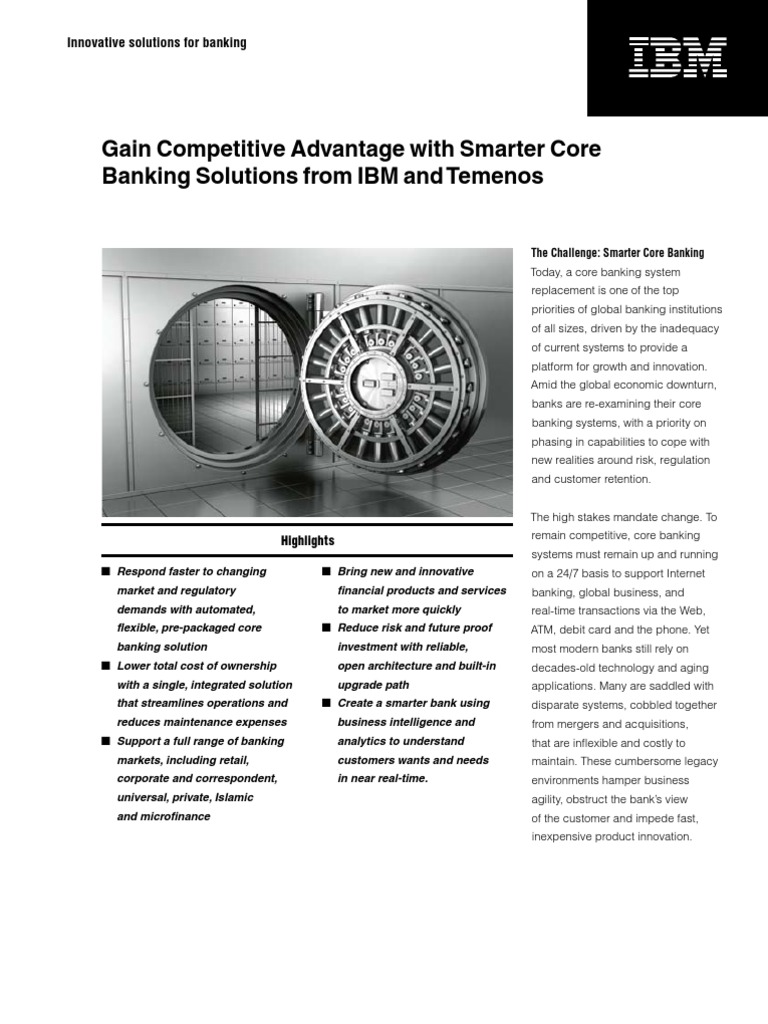 Innovative solutions for banking

IBM

Gain Competitive Advantage with Smarter Core Banking Solutions from IBM and Temenos

Highlights

■ Respond faster to changing market and regulatory demands with automated, flexible, pre-packaged core banking solution
■ Lower total cost of ownership with a single, integrated solution that streamlines operations and reduces maintenance expenses
■ Support a full range of banking markets, including retail, corporate and correspondent, universal, private, Islamic and microfinance

■ Bring new and innovative financial products and services to market more quickly
■ Reduce risk and future proof investment with reliable, open architecture and built-in upgrade path
■ Create a smarter bank using business intelligence and analytics to understand customers wants and needs in near real-time.

The Challenge: Smarter Core Banking
Today, a core banking system replacement is one of the top priorities of global banking institutions of all sizes, driven by the inadequacy of current systems to provide a platform for growth and innovation. Amid the global economic downturn, banks are re-examining their core banking systems, with a priority on phasing in capabilities to cope with new realities around risk, regulation and customer retention.

The high stakes mandate change. To remain competitive, core banking systems must remain up and running on a 24/7 basis to support Internet banking, global business, and real-time transactions via the Web, ATM, debit card and the phone. Yet most modern banks still rely on decades-old technology and aging applications. Many are saddled with disparate systems, cobbled together from mergers and acquisitions, that are inflexible and costly to maintain. These cumbersome legacy environments hamper business agility, obstruct the bank's view of the customer and impede fast, inexpensive product innovation.